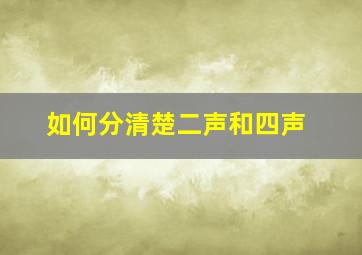 如何分清楚二声和四声